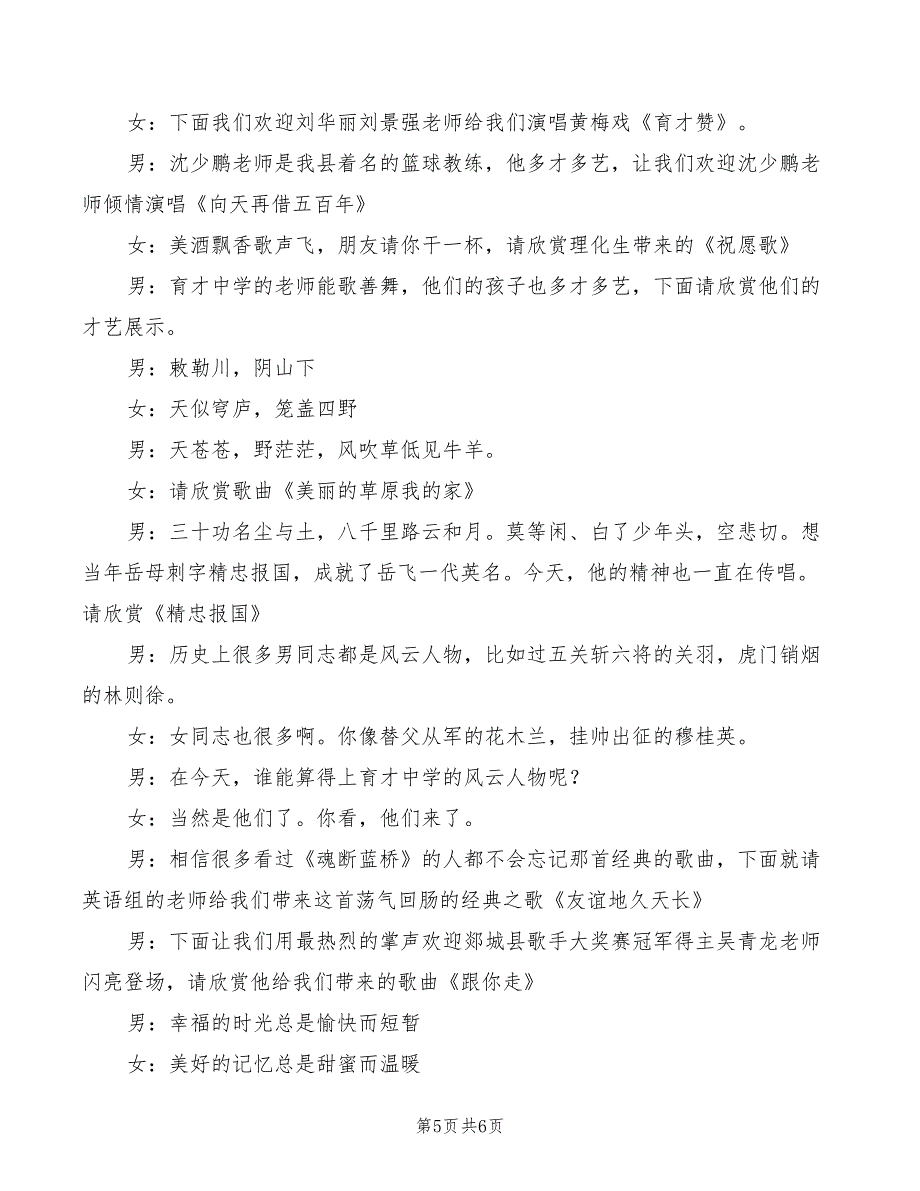 女：下面我们欢迎刘华丽刘景强老师给我们演唱黄梅戏《育才赞》。

男：沈少鹏老师是我县着名的篮球教练，他多才多艺，让我们欢迎沈少鹏老师倾情演唱《向天再借五百年》

女：美酒飘香歌声飞，朋友请你干一杯，请欣赏理化生带来的《祝愿歌》

男：育才中学的老师能歌善舞，他们的孩子也多才多艺，下面请欣赏他们的才艺展示。

男：敕勒川，阴山下

女：天似穹庐，笼盖四野

男：天苍苍，野茫茫，风吹草低见牛羊。

女：请欣赏歌曲《美丽的草原我的家》

男：三十功名尘与土，八千里路云和月。莫等闲、白了少年头，空悲切。想当年岳母刺字精忠报国，成就了岳飞一代英名。今天，他的精神也一直在传唱。请欣赏《精忠报国》

男：历史上很多男同志都是风云人物，比如过五关斩六将的关羽，虎门销烟的林则徐。

女：女同志也很多啊。你像替父从军的花木兰，挂帅出征的穆桂英。

男：在今天，谁能算得上育才中学的风云人物呢？

女：当然是他们了。你看，他们来了。

男：相信很多看过《魂断蓝桥》的人都不会忘记那首经典的歌曲，下面就请英语组的老师给我们带来这首荡气回肠的经典之歌《友谊地久天长》

男：下面让我们用最热烈的掌声欢迎郯城县歌手大奖赛冠军得主吴青龙老师闪亮登场，请欣赏他给我们带来的歌曲《跟你走》

男：幸福的时光总是愉快而短暂

女：美好的记忆总是甜蜜而温暖

第5页 共6页